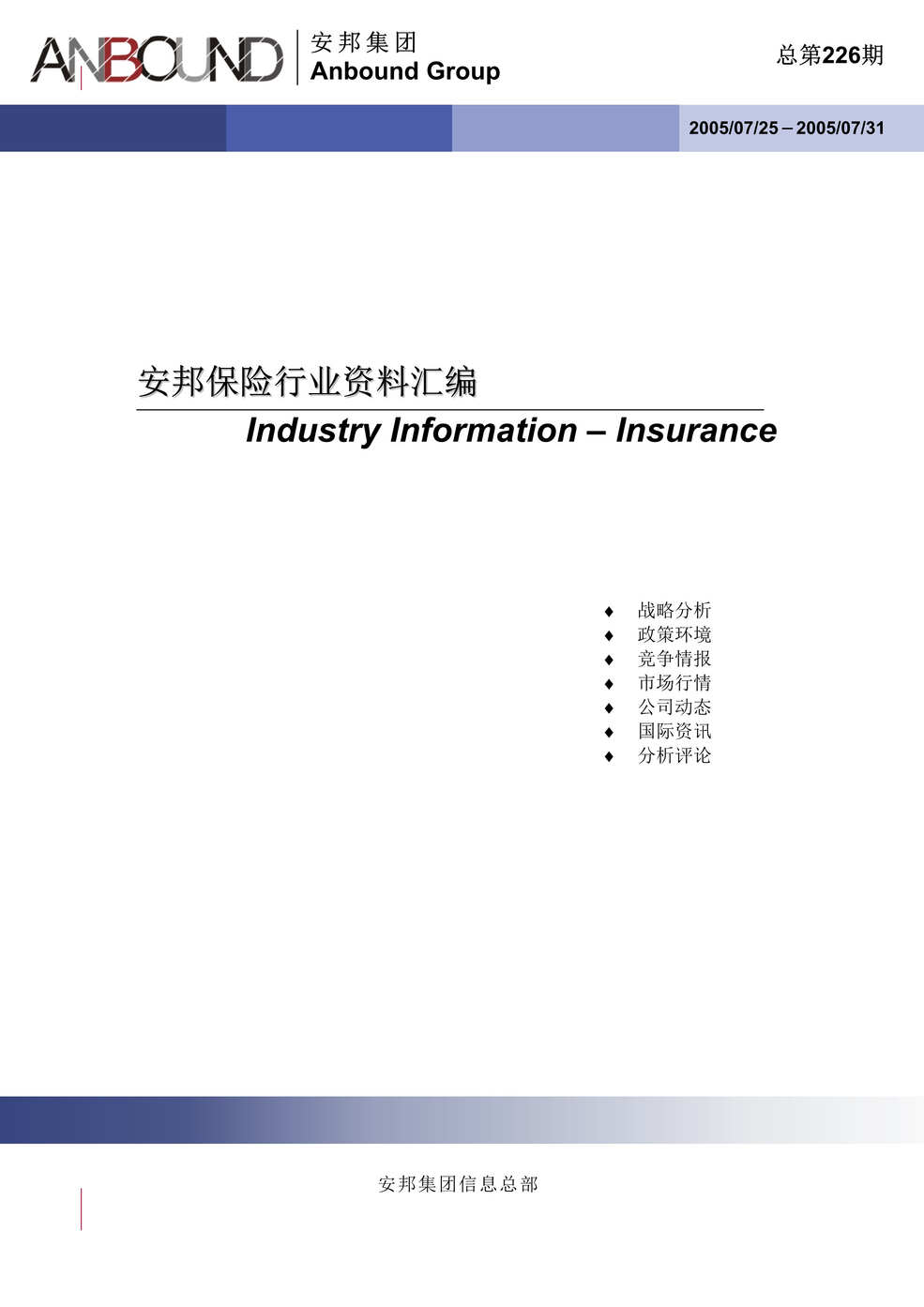 ANBOUND 安邦集团 Anbound Group

总第226期

2005/07/25 – 2005/07/31

安邦保险行业资料汇编

Industry Information – Insurance

♦ 战略分析
♦ 政策环境
♦ 竞争情报
♦ 市场行情
♦ 公司动态
♦ 国际资讯
♦ 分析评论

安邦集团信息总部